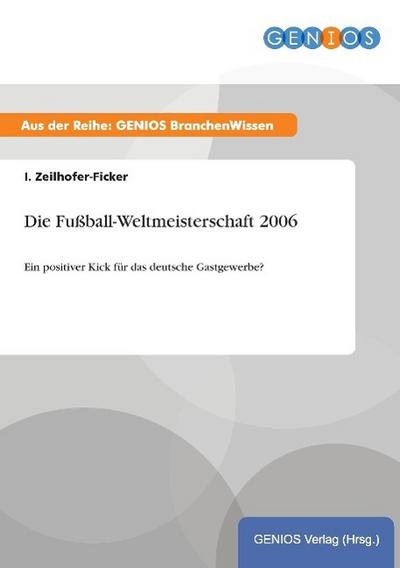 GENIOS

Aus der Reihe: GENIOS BranchenWissen

I. Zeilhofer-Ficker

Die Fußball-Weltmeisterschaft 2006

Ein positiver Kick für das deutsche Gastgewerbe?

GENIOS Verlag (Hrsg.)